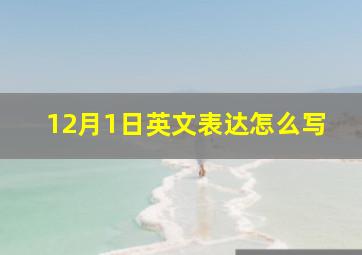 12月1日英文表达怎么写